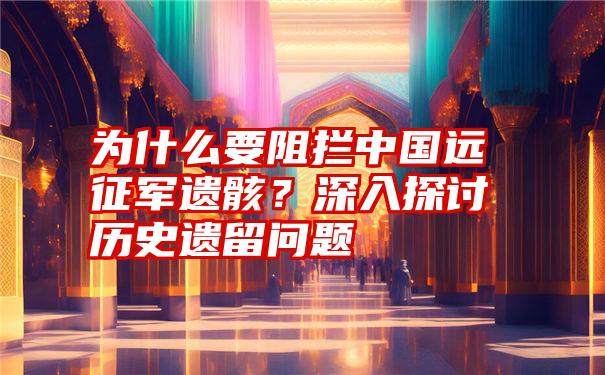 为什么要阻拦中国远征军遗骸？深入探讨历史遗留问题